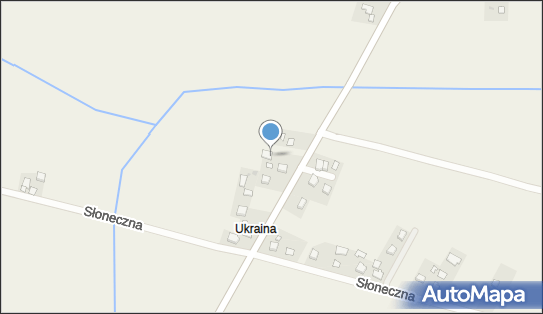 Słoneczna

Ukraina

Słoneczna

AutoMapa